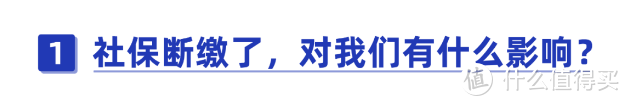 1 社保断缴了，对我们有什么影响？

值 什么值得买